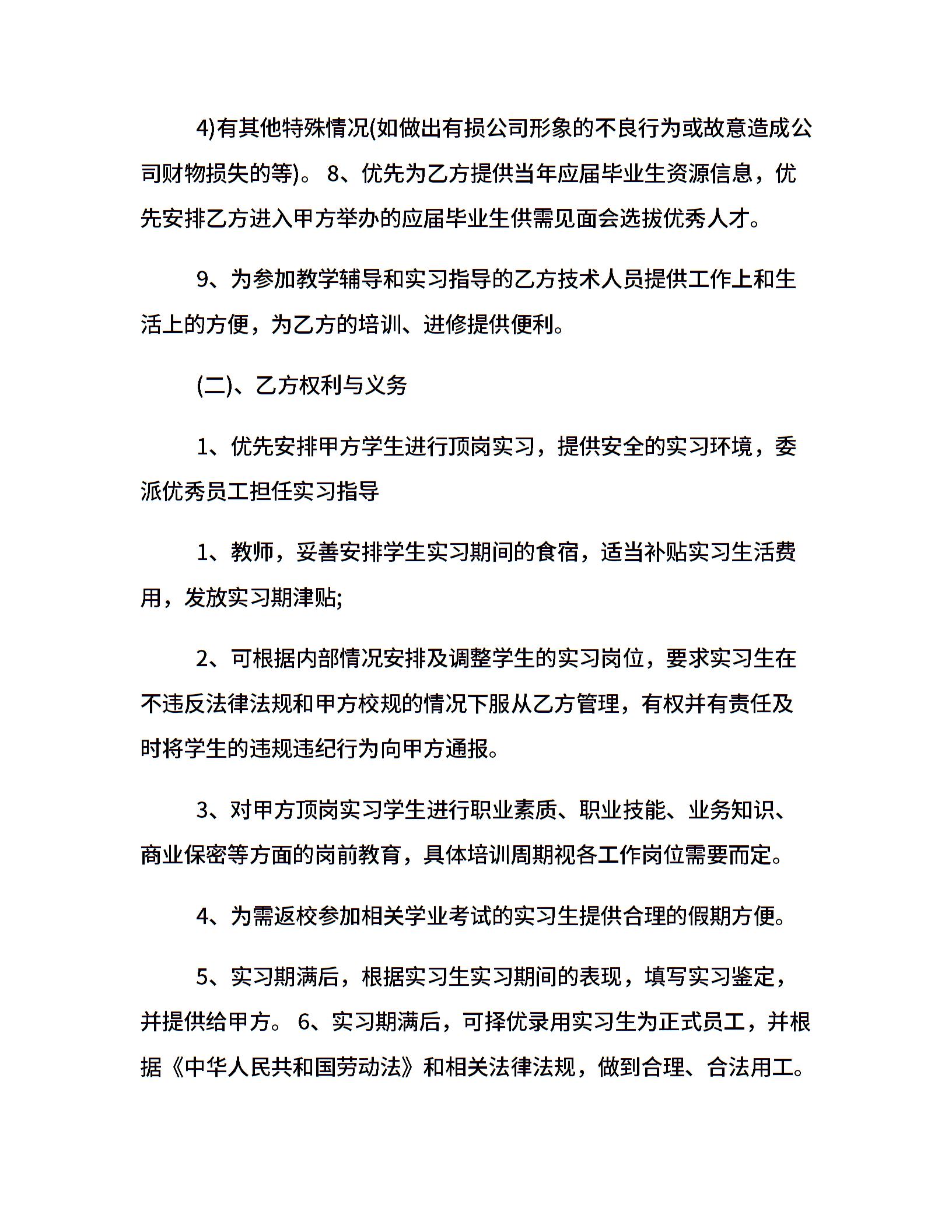 4)有其他特殊情况(如做出有损公司形象的不良行为或故意造成公司财物损失的等)。 8、优先为乙方提供当年应届毕业生资源信息，优先安排乙方进入甲方举办的应届毕业生供需见面会选拔优秀人才。

9、为参加教学辅导和实习指导的乙方技术人员提供工作上和生活上的方便，为乙方的培训、进修提供便利。

(二)、乙方权利与义务

1、优先安排甲方学生进行顶岗实习，提供安全的实习环境，委派优秀员工担任实习指导

1、教师，妥善安排学生实习期间的食宿，适当补贴实习生活费用，发放实习期津贴;

2、可根据内部情况安排及调整学生的实习岗位，要求实习生在不违反法律法规和甲方校规的情况下服从乙方管理，有权并有责任及时将学生的违规违纪行为向甲方通报。

3、对甲方顶岗实习学生进行职业素质、职业技能、业务知识、商业保密等方面的岗前教育，具体培训周期视各工作岗位需要而定。

4、为需返校参加相关学业考试的实习生提供合理的假期方便。

5、实习期满后，根据实习生实习期间的表现，填写实习鉴定，并提供给甲方。 6、实习期满后，可择优录用实习生为正式员工，并根据《中华人民共和国劳动法》和相关法律法规，做到合理、合法用工。